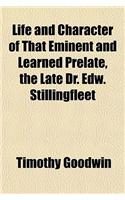 Life and Character of That Eminent and Learned Prelate, the Late Dr. Edw. Stillingfleet

Timothy Goodwin